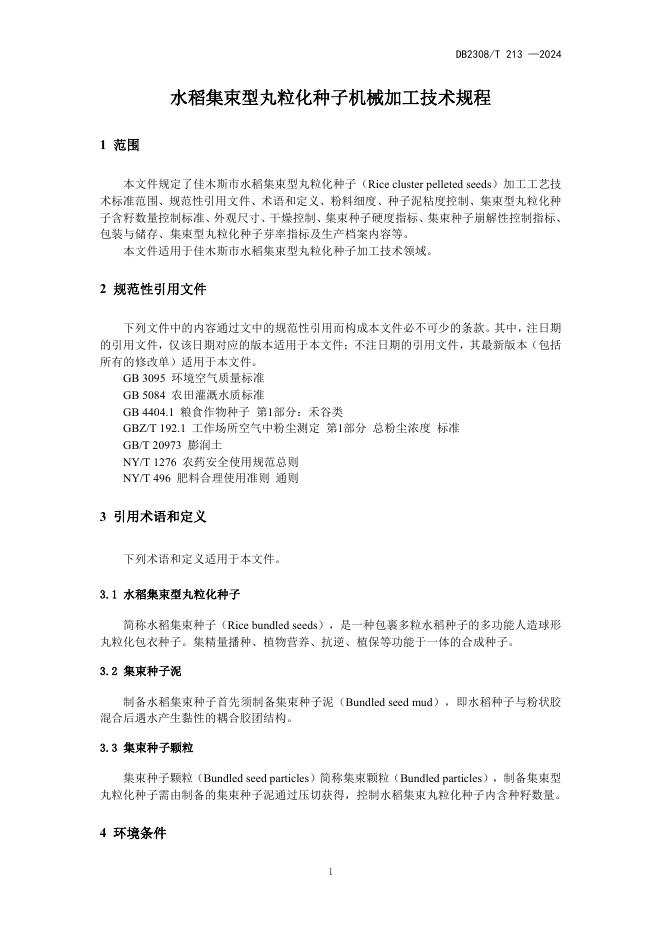 DB2308/T 213 —2024

水稻集束型丸粒化种子机械加工技术规程

1 范围

本文件规定了佳木斯市水稻集束型丸粒化种子（Rice cluster pelleted seeds）加工工艺技术标准范围、规范性引用文件、术语和定义、粉料细度、种子泥粘度控制、集束型丸粒化种子含籽数量控制标准、外观尺寸、干燥控制、集束种子硬度指标、集束种子崩解性控制指标、包装与储存、集束型丸粒化种子芽率指标及生产档案内容等。

本文件适用于佳木斯市水稻集束型丸粒化种子加工技术领域。

2 规范性引用文件

下列文件中的内容通过文中的规范性引用而构成本文件必不可少的条款。其中，注日期的引用文件，仅该日期对应的版本适用于本文件；不注日期的引用文件，其最新版本（包括所有的修改单）适用于本文件。

GB 3095 环境空气质量标准

GB 5084 农田灌溉水质标准

GB 4404.1 粮食作物种子 第1部分：禾谷类

GBZ/T 192.1 工作场所空气中粉尘测定 第1部分 总粉尘浓度 标准

GB/T 20973 膨润土

NY/T 1276 农药安全使用规范总则

NY/T 496 肥料合理使用准则 通则

3 引用术语和定义

下列术语和定义适用于本文件。

3.1 水稻集束型丸粒化种子

简称水稻集束种子（Rice bundled seeds），是一种包裹多粒水稻种子的多功能人造球形丸粒化包衣种子。集精量播种、植物营养、抗逆、植保等功能于一体的合成种子。

3.2 集束种子泥

制备水稻集束种子首先须制备集束种子泥（Bundled seed mud），即水稻种子与粉状胶混合后遇水产生黏性的耦合胶团结构。

3.3 集束种子颗粒

集束种子颗粒（Bundled seed particles）简称集束颗粒（Bundled particles），制备集束型丸粒化种子需由制备的集束种子泥通过压切获得，控制水稻集束丸粒化种子内含种籽数量。

4 环境条件

1